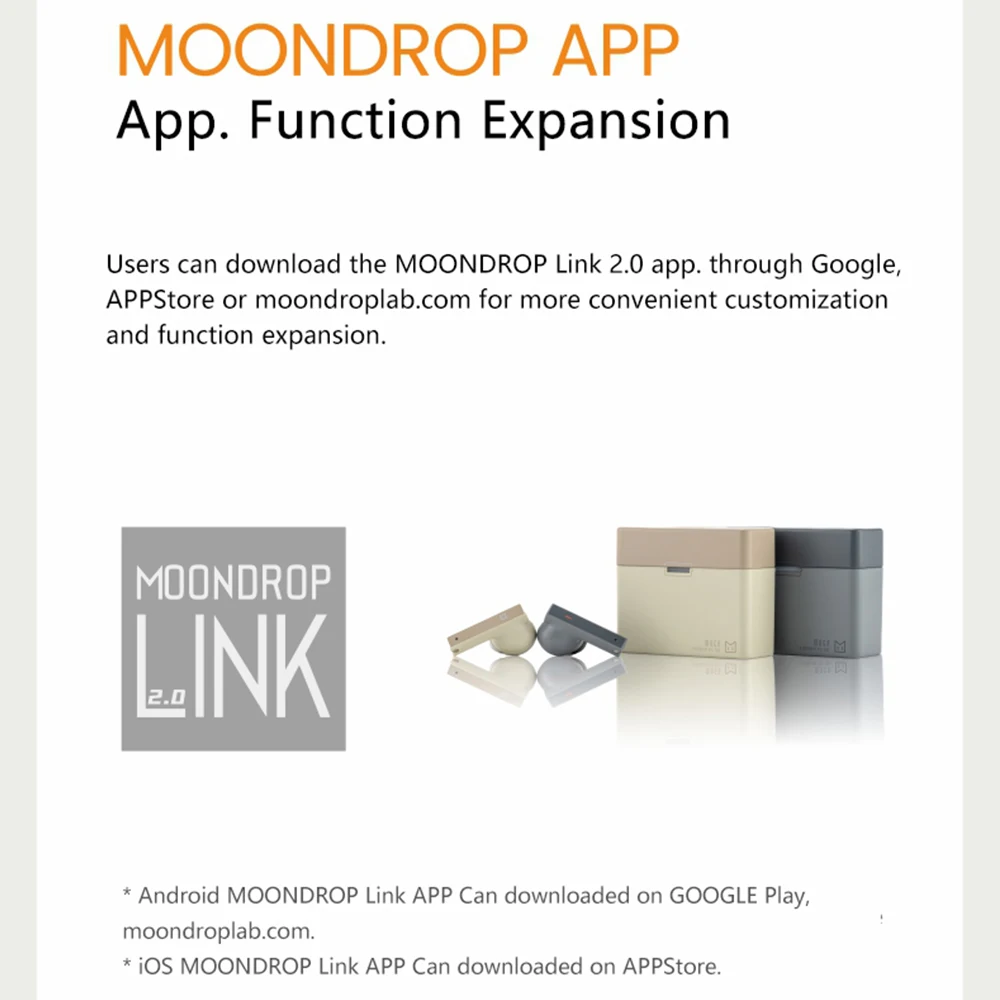 MOONDROP APP
App. Function Expansion

Users can download the MOONDROP Link 2.0 app. through Google, APPStore or moondroplab.com for more convenient customization and function expansion.

MOONDROP
LINK
2.0

* Android MOONDROP Link APP Can downloaded on GOOGLE Play, moondroplab.com.
* iOS MOONDROP Link APP Can downloaded on APPStore.